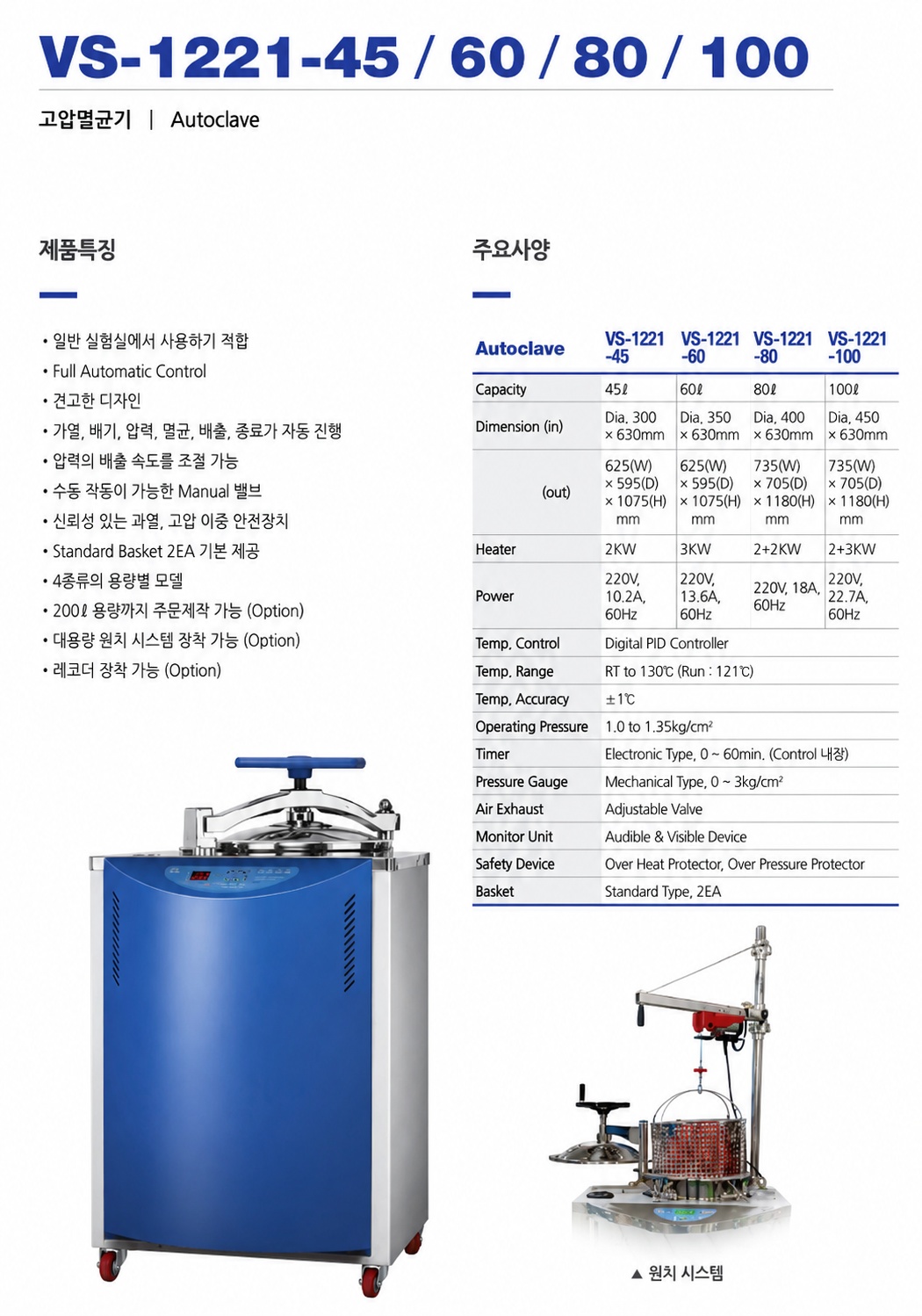 VS-1221-45 / 60 / 80 / 100

고압멸균기 | Autoclave

제품특징

• 일반 실험실에서 사용하기 적합
• Full Automatic Control
• 견고한 디자인
• 가열, 배기, 압력, 멸균, 배출, 종료가 자동 진행
• 압력의 배출 속도를 조절 가능
• 수동 작동이 가능한 Manual 밸브
• 신뢰성 있는 과열, 고압 이중 안전장치
• Standard Basket 2EA 기본 제공
• 4종류의 용량별 모델
• 200ℓ 용량까지 주문제작 가능 (Option)
• 대용량 원치 시스템 장착 가능 (Option)
• 레코더 장착 가능 (Option)

주요사양

| Autoclave | VS-1221 -45 | VS-1221 -60 | VS-1221 -80 | VS-1221 -100 |
|---|---|---|---|---|
| Capacity | 45ℓ | 60ℓ | 80ℓ | 100ℓ |
| Dimension (in) | Dia. 300 × 630mm | Dia. 350 × 630mm | Dia. 400 × 630mm | Dia. 450 × 630mm |
| (out) | 625(W) × 595(D) × 1075(H) mm | 625(W) × 595(D) × 1075(H) mm | 735(W) × 705(D) × 1180(H) mm | 735(W) × 705(D) × 1180(H) mm |
| Heater | 2KW | 3KW | 2+2KW | 2+3KW |
| Power | 220V, 10.2A, 60Hz | 220V, 13.6A, 60Hz | 220V, 18A, 60Hz | 220V, 22.7A, 60Hz |
| Temp. Control | Digital PID Controller | | | |
| Temp. Range | RT to 130℃ (Run : 121℃) | | | |
| Temp. Accuracy | ±1℃ | | | |
| Operating Pressure | 1.0 to 1.35kg/cm² | | | |
| Timer | Electronic Type, 0 ~ 60min. (Control 내장) | | | |
| Pressure Gauge | Mechanical Type, 0 ~ 3kg/cm² | | | |
| Air Exhaust | Adjustable Valve | | | |
| Monitor Unit | Audible & Visible Device | | | |
| Safety Device | Over Heat Protector, Over Pressure Protector | | | |
| Basket | Standard Type, 2EA | | | |

▲ 원치 시스템